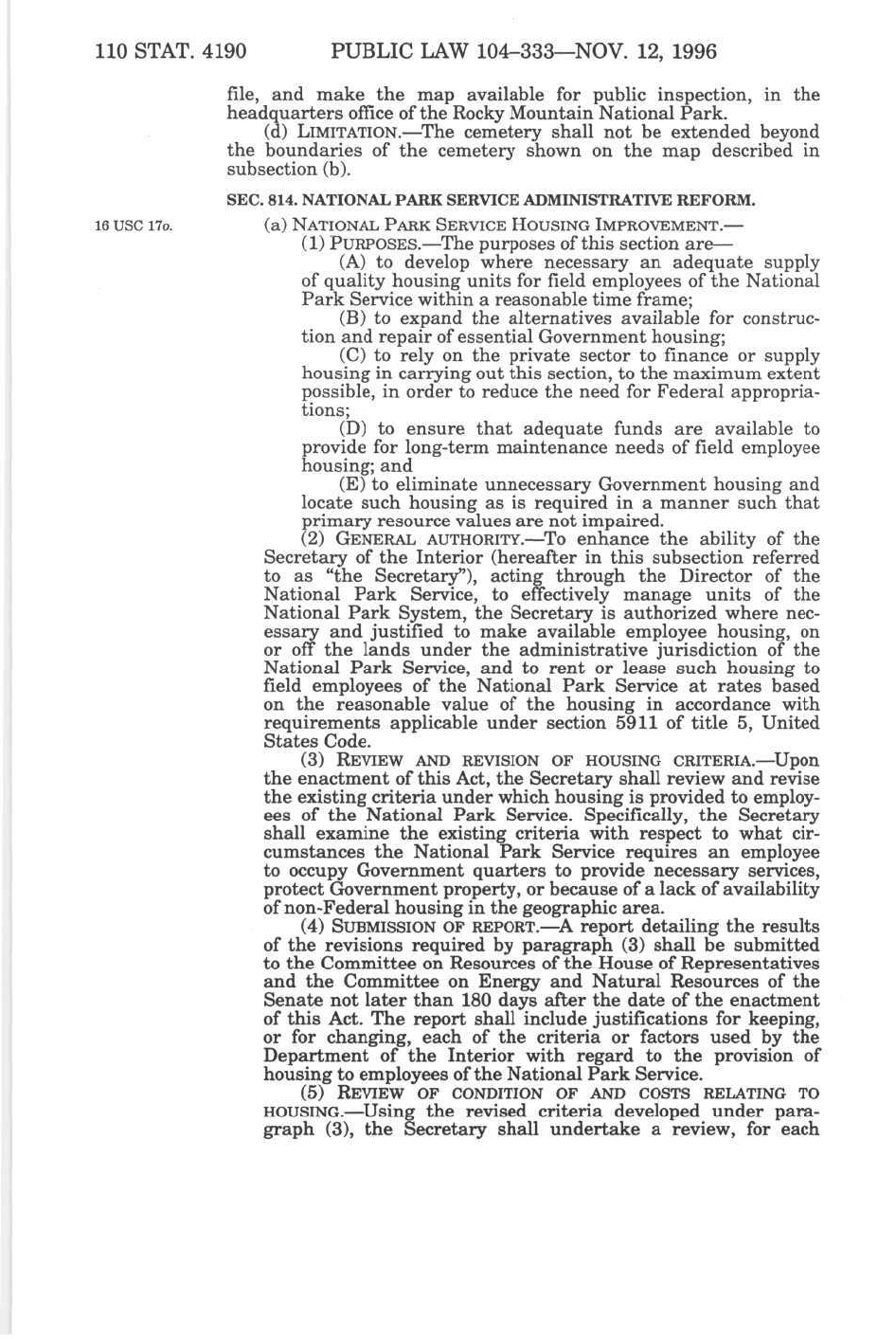 110 STAT. 4190 PUBLIC LAW 104–333—NOV. 12, 1996

file, and make the map available for public inspection, in the headquarters office of the Rocky Mountain National Park.

(d) LIMITATION.—The cemetery shall not be extended beyond the boundaries of the cemetery shown on the map described in subsection (b).

SEC. 814. NATIONAL PARK SERVICE ADMINISTRATIVE REFORM.

16 USC 17o.

(a) NATIONAL PARK SERVICE HOUSING IMPROVEMENT.—

(1) PURPOSES.—The purposes of this section are—

(A) to develop where necessary an adequate supply of quality housing units for field employees of the National Park Service within a reasonable time frame;

(B) to expand the alternatives available for construction and repair of essential Government housing;

(C) to rely on the private sector to finance or supply housing in carrying out this section, to the maximum extent possible, in order to reduce the need for Federal appropriations;

(D) to ensure that adequate funds are available to provide for long-term maintenance needs of field employee housing; and

(E) to eliminate unnecessary Government housing and locate such housing as is required in a manner such that primary resource values are not impaired.

(2) GENERAL AUTHORITY.—To enhance the ability of the Secretary of the Interior (hereafter in this subsection referred to as "the Secretary"), acting through the Director of the National Park Service, to effectively manage units of the National Park System, the Secretary is authorized where necessary and justified to make available employee housing, on or off the lands under the administrative jurisdiction of the National Park Service, and to rent or lease such housing to field employees of the National Park Service at rates based on the reasonable value of the housing in accordance with requirements applicable under section 5911 of title 5, United States Code.

(3) REVIEW AND REVISION OF HOUSING CRITERIA.—Upon the enactment of this Act, the Secretary shall review and revise the existing criteria under which housing is provided to employees of the National Park Service. Specifically, the Secretary shall examine the existing criteria with respect to what circumstances the National Park Service requires an employee to occupy Government quarters to provide necessary services, protect Government property, or because of a lack of availability of non-Federal housing in the geographic area.

(4) SUBMISSION OF REPORT.—A report detailing the results of the revisions required by paragraph (3) shall be submitted to the Committee on Resources of the House of Representatives and the Committee on Energy and Natural Resources of the Senate not later than 180 days after the date of the enactment of this Act. The report shall include justifications for keeping, or for changing, each of the criteria or factors used by the Department of the Interior with regard to the provision of housing to employees of the National Park Service.

(5) REVIEW OF CONDITION OF AND COSTS RELATING TO HOUSING.—Using the revised criteria developed under paragraph (3), the Secretary shall undertake a review, for each